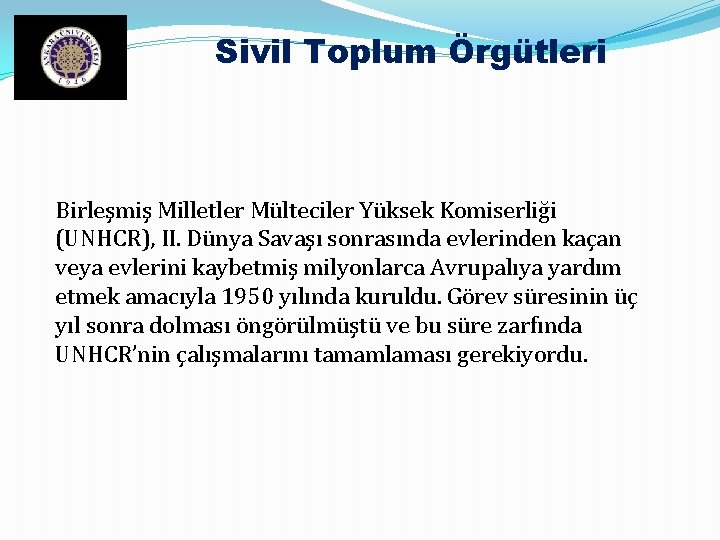 ANKARA ÜNİVERSİTESİ
1946

Sivil Toplum Örgütleri

Birleşmiş Milletler Mülteciler Yüksek Komiserliği (UNHCR), II. Dünya Savaşı sonrasında evlerinden kaçan veya evlerini kaybetmiş milyonlarca Avrupalıya yardım etmek amacıyla 1950 yılında kuruldu. Görev süresinin üç yıl sonra dolması öngörülmüştü ve bu süre zarfında UNHCR'nin çalışmalarını tamamlaması gerekiyordu.